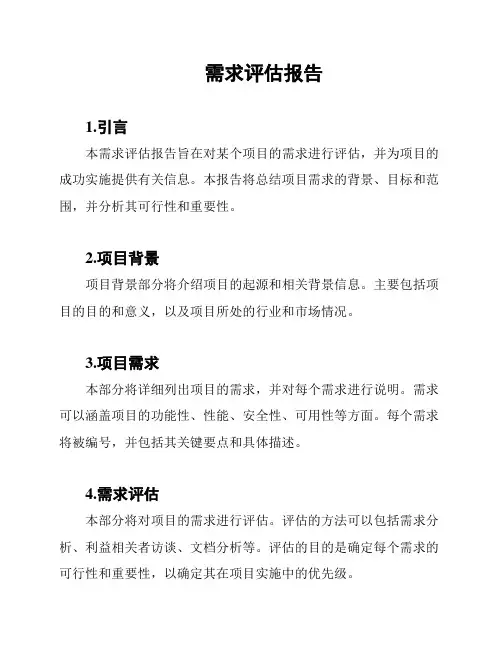 需求评估报告

1.引言

本需求评估报告旨在对某个项目的需求进行评估，并为项目的成功实施提供有关信息。本报告将总结项目需求的背景、目标和范围，并分析其可行性和重要性。

2.项目背景

项目背景部分将介绍项目的起源和相关背景信息。主要包括项目的目的和意义，以及项目所处的行业和市场情况。

3.项目需求

本部分将详细列出项目的需求，并对每个需求进行说明。需求可以涵盖项目的功能性、性能、安全性、可用性等方面。每个需求将被编号，并包括其关键要点和具体描述。

4.需求评估

本部分将对项目的需求进行评估。评估的方法可以包括需求分析、利益相关者访谈、文档分析等。评估的目的是确定每个需求的可行性和重要性，以确定其在项目实施中的优先级。